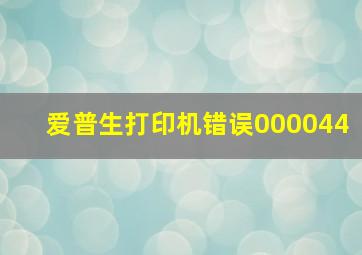 爱普生打印机错误000044